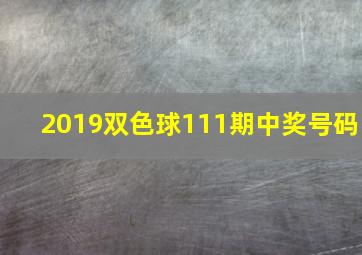 2019双色球111期中奖号码